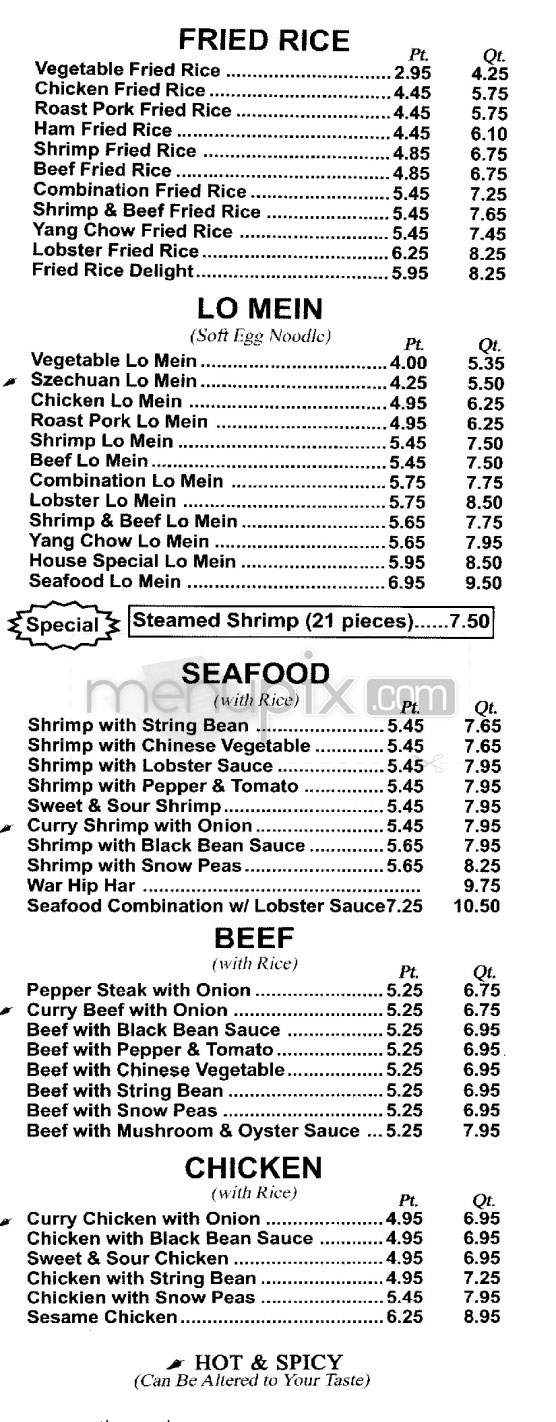 FRIED RICE

| | Pt. | Qt. |
|---|---|---|
| Vegetable Fried Rice | 2.95 | 4.25 |
| Chicken Fried Rice | 4.45 | 5.75 |
| Roast Pork Fried Rice | 4.45 | 5.75 |
| Ham Fried Rice | 4.45 | 6.10 |
| Shrimp Fried Rice | 4.85 | 6.75 |
| Beef Fried Rice | 4.85 | 6.75 |
| Combination Fried Rice | 5.45 | 7.25 |
| Shrimp & Beef Fried Rice | 5.45 | 7.65 |
| Yang Chow Fried Rice | 5.45 | 7.45 |
| Lobster Fried Rice | 6.25 | 8.25 |
| Fried Rice Delight | 5.95 | 8.25 |

LO MEIN
(Soft Egg Noodle)

| | Pt. | Qt. |
|---|---|---|
| Vegetable Lo Mein | 4.00 | 5.35 |
| Szechuan Lo Mein | 4.25 | 5.50 |
| Chicken Lo Mein | 4.95 | 6.25 |
| Roast Pork Lo Mein | 4.95 | 6.25 |
| Shrimp Lo Mein | 5.45 | 7.50 |
| Beef Lo Mein | 5.45 | 7.50 |
| Combination Lo Mein | 5.75 | 7.75 |
| Lobster Lo Mein | 5.75 | 8.50 |
| Shrimp & Beef Lo Mein | 5.65 | 7.75 |
| Yang Chow Lo Mein | 5.65 | 7.95 |
| House Special Lo Mein | 5.95 | 8.50 |
| Seafood Lo Mein | 6.95 | 9.50 |

Special Steamed Shrimp (21 pieces)......7.50

SEAFOOD
(with Rice)

menupix.com

| | Pt. | Qt. |
|---|---|---|
| Shrimp with String Bean | 5.45 | 7.65 |
| Shrimp with Chinese Vegetable | 5.45 | 7.65 |
| Shrimp with Lobster Sauce | 5.45 | 7.95 |
| Shrimp with Pepper & Tomato | 5.45 | 7.95 |
| Sweet & Sour Shrimp | 5.45 | 7.95 |
| Curry Shrimp with Onion | 5.45 | 7.95 |
| Shrimp with Black Bean Sauce | 5.65 | 7.95 |
| Shrimp with Snow Peas | 5.65 | 8.25 |
| War Hip Har | | 9.75 |
| Seafood Combination w/ Lobster Sauce | 7.25 | 10.50 |

BEEF
(with Rice)

| | Pt. | Qt. |
|---|---|---|
| Pepper Steak with Onion | 5.25 | 6.75 |
| Curry Beef with Onion | 5.25 | 6.75 |
| Beef with Black Bean Sauce | 5.25 | 6.95 |
| Beef with Pepper & Tomato | 5.25 | 6.95 |
| Beef with Chinese Vegetable | 5.25 | 6.95 |
| Beef with String Bean | 5.25 | 6.95 |
| Beef with Snow Peas | 5.25 | 6.95 |
| Beef with Mushroom & Oyster Sauce | 5.25 | 7.95 |

CHICKEN
(with Rice)

| | Pt. | Qt. |
|---|---|---|
| Curry Chicken with Onion | 4.95 | 6.95 |
| Chicken with Black Bean Sauce | 4.95 | 6.95 |
| Sweet & Sour Chicken | 4.95 | 6.95 |
| Chicken with String Bean | 4.95 | 7.25 |
| Chickien with Snow Peas | 5.45 | 7.95 |
| Sesame Chicken | 6.25 | 8.95 |

HOT & SPICY
(Can Be Altered to Your Taste)